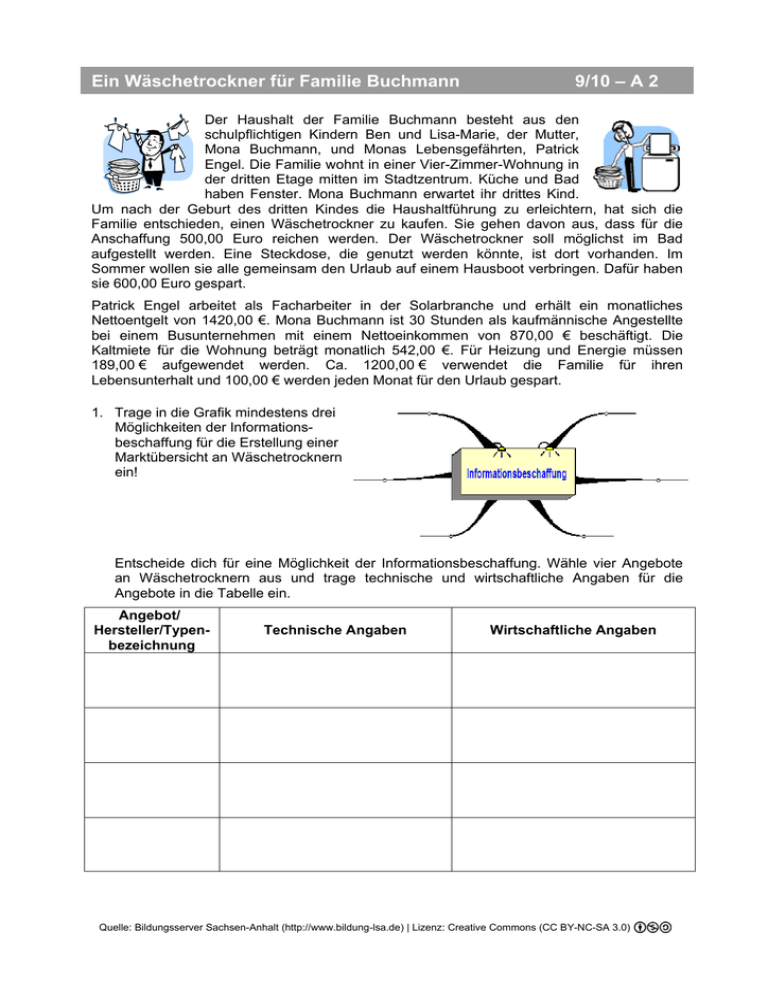 Ein Wäschetrockner für Familie Buchmann 9/10 – A 2

Der Haushalt der Familie Buchmann besteht aus den schulpflichtigen Kindern Ben und Lisa-Marie, der Mutter, Mona Buchmann, und Monas Lebensgefährten, Patrick Engel. Die Familie wohnt in einer Vier-Zimmer-Wohnung in der dritten Etage mitten im Stadtzentrum. Küche und Bad haben Fenster. Mona Buchmann erwartet ihr drittes Kind. Um nach der Geburt des dritten Kindes die Haushaltführung zu erleichtern, hat sich die Familie entschieden, einen Wäschetrockner zu kaufen. Sie gehen davon aus, dass für die Anschaffung 500,00 Euro reichen werden. Der Wäschetrockner soll möglichst im Bad aufgestellt werden. Eine Steckdose, die genutzt werden könnte, ist dort vorhanden. Im Sommer wollen sie alle gemeinsam den Urlaub auf einem Hausboot verbringen. Dafür haben sie 600,00 Euro gespart.

Patrick Engel arbeitet als Facharbeiter in der Solarbranche und erhält ein monatliches Nettoentgelt von 1420,00 €. Mona Buchmann ist 30 Stunden als kaufmännische Angestellte bei einem Busunternehmen mit einem Nettoeinkommen von 870,00 € beschäftigt. Die Kaltmiete für die Wohnung beträgt monatlich 542,00 €. Für Heizung und Energie müssen 189,00 € aufgewendet werden. Ca. 1200,00 € verwendet die Familie für ihren Lebensunterhalt und 100,00 € werden jeden Monat für den Urlaub gespart.

1. Trage in die Grafik mindestens drei Möglichkeiten der Informationsbeschaffung für die Erstellung einer Marktübersicht an Wäschetrocknern ein!

Informationsbeschaffung

Entscheide dich für eine Möglichkeit der Informationsbeschaffung. Wähle vier Angebote an Wäschetrocknern aus und trage technische und wirtschaftliche Angaben für die Angebote in die Tabelle ein.

| Angebot/ Hersteller/Typenbezeichnung | Technische Angaben | Wirtschaftliche Angaben |
|---|---|---|
| | | |
| | | |
| | | |
| | | |

Quelle: Bildungsserver Sachsen-Anhalt (http://www.bildung-lsa.de) | Lizenz: Creative Commons (CC BY-NC-SA 3.0)